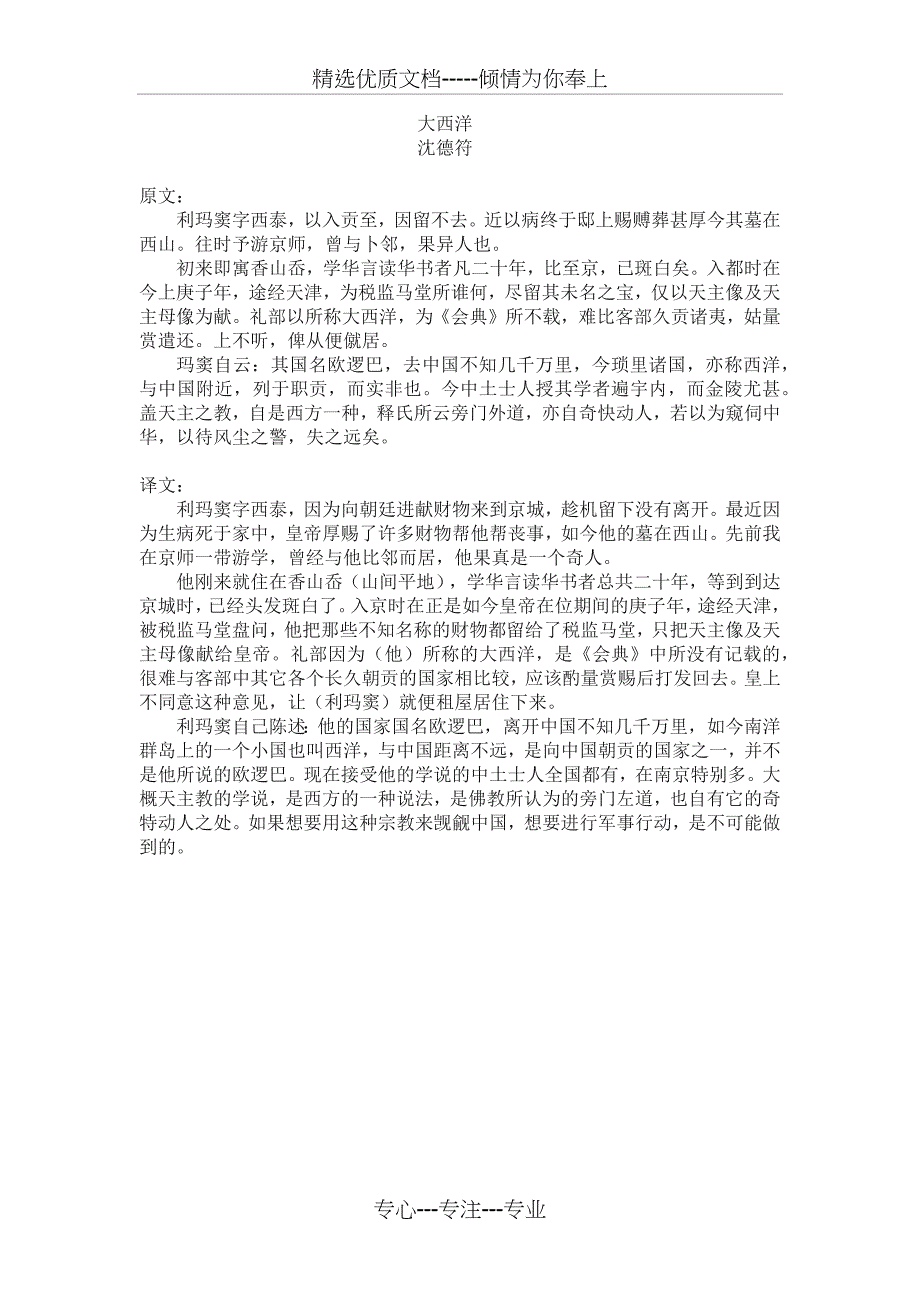 精选优质文档-----倾情为你奉上

大西洋
沈德符

原文：
利玛窦字西泰，以入贡至，因留不去。近以病终于邸上赐赙葬甚厚今其墓在西山。往时予游京师，曾与卜邻，果异人也。
初来即寓香山岙，学华言读华书者凡二十年，比至京，已斑白矣。入都时在今上庚子年，途经天津，为税监马堂所谁何，尽留其未名之宝，仅以天主像及天主母像为献。礼部以所称大西洋，为《会典》所不载，难比客部久贡诸夷，姑量赏遣还。上不听，俾从便僦居。
玛窦自云：其国名欧逻巴，去中国不知几千万里，今琐里诸国，亦称西洋，与中国附近，列于职贡，而实非也。今中土士人授其学者遍宇内，而金陵尤甚。盖天主之教，自是西方一种，释氏所云旁门外道，亦自奇快动人，若以为窥伺中华，以待风尘之警，失之远矣。

译文：
利玛窦字西泰，因为向朝廷进献财物来到京城，趁机留下没有离开。最近因为生病死于家中，皇帝厚赐了许多财物帮他帮丧事，如今他的墓在西山。先前我在京师一带游学，曾经与他比邻而居，他果真是一个奇人。
他刚来就住在香山岙（山间平地），学华言读华书者总共二十年，等到到达京城时，已经头发斑白了。入京时在正是如今皇帝在位期间的庚子年，途经天津，被税监马堂盘问，他把那些不知名称的财物都留给了税监马堂，只把天主像及天主母像献给皇帝。礼部因为（他）所称的大西洋，是《会典》中所没有记载的，很难与客部中其它各个长久朝贡的国家相比较，应该酌量赏赐后打发回去。皇上不同意这种意见，让（利玛窦）就便租屋居住下来。
利玛窦自己陈述:他的国家国名欧逻巴，离开中国不知几千万里，如今南洋群岛上的一个小国也叫西洋，与中国距离不远，是向中国朝贡的国家之一，并不是他所说的欧逻巴。现在接受他的学说的中土士人全国都有，在南京特别多。大概天主教的学说，是西方的一种说法，是佛教所认为的旁门左道，也自有它的奇特动人之处。如果想要用这种宗教来觊觎中国，想要进行军事行动，是不可能做到的。

专心---专注---专业